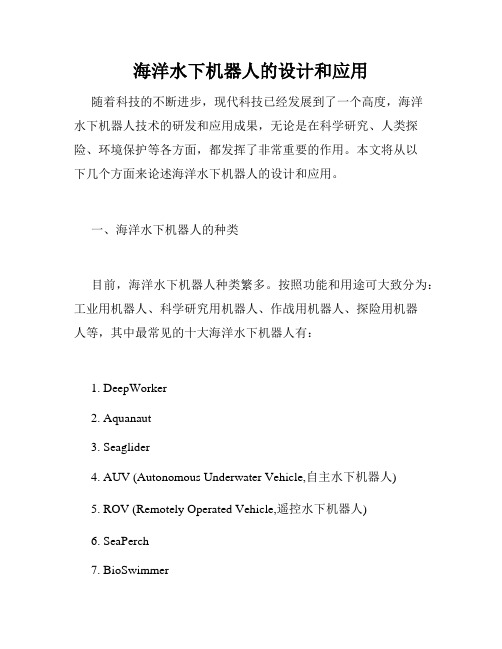 海洋水下机器人的设计和应用

随着科技的不断进步，现代科技已经发展到了一个高度，海洋水下机器人技术的研发和应用成果，无论是在科学研究、人类探险、环境保护等各方面，都发挥了非常重要的作用。本文将从以下几个方面来论述海洋水下机器人的设计和应用。

一、海洋水下机器人的种类

目前，海洋水下机器人种类繁多。按照功能和用途可大致分为：工业用机器人、科学研究用机器人、作战用机器人、探险用机器人等，其中最常见的十大海洋水下机器人有：

1. DeepWorker

2. Aquanaut

3. Seaglider

4. AUV (Autonomous Underwater Vehicle,自主水下机器人)

5. ROV (Remotely Operated Vehicle,遥控水下机器人)

6. SeaPerch

7. BioSwimmer